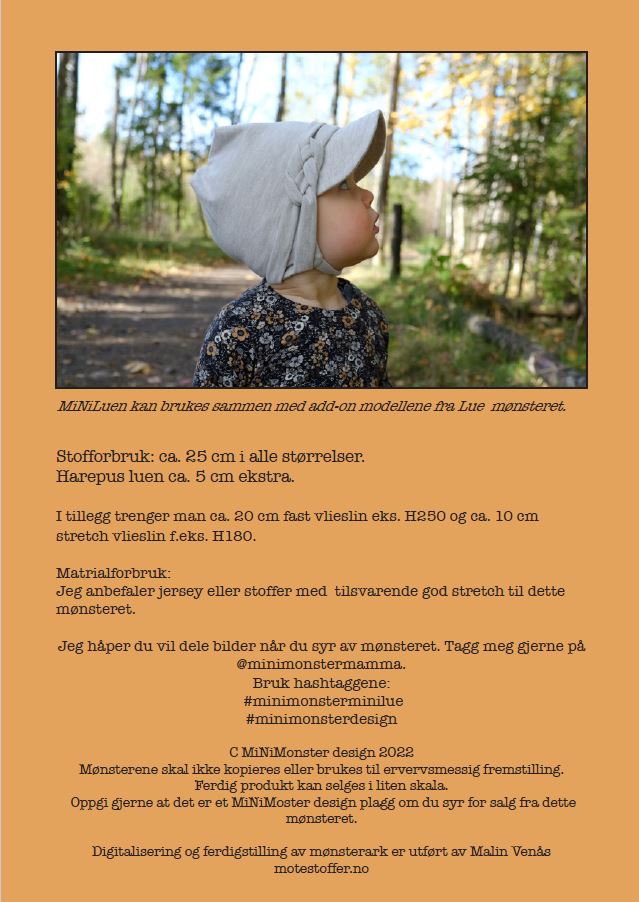 MiNiLuen kan brukes sammen med add-on modellene fra Lue mønsteret.

Stofforbruk: ca. 25 cm i alle størrelser.
Harepus luen ca. 5 cm ekstra.

I tillegg trenger man ca. 20 cm fast vlieslin eks. H250 og ca. 10 cm stretch vlieslin f.eks. H180.

Matrialforbruk:
Jeg anbefaler jersey eller stoffer med tilsvarende god stretch til dette mønsteret.

Jeg håper du vil dele bilder når du syr av mønsteret. Tagg meg gjerne på @minimonstermamma.
Bruk hashtaggene:
#minimonsterminilue
#minimonsterdesign

C MiNiMonster design 2022
Mønsterene skal ikke kopieres eller brukes til ervervsmessig fremstilling.
Ferdig produkt kan selges i liten skala.
Oppgi gjerne at det er et MiNiMoster design plagg om du syr for salg fra dette mønsteret.

Digitalisering og ferdigstilling av mønsterark er utført av Malin Venås
motestoffer.no